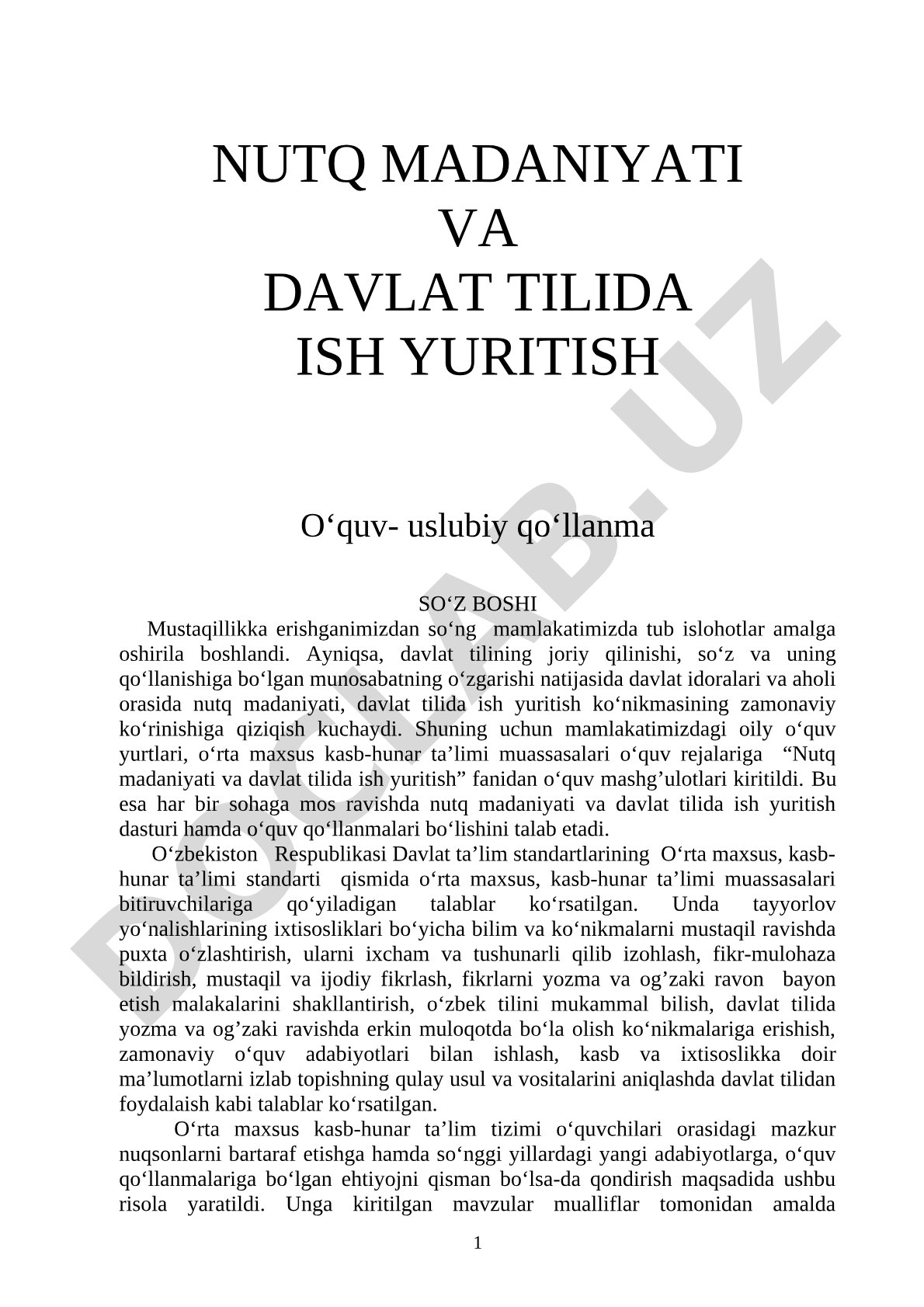 NUTQ MADANIYATI
VA
DAVLAT TILIDA
ISH YURITISH

O‘quv- uslubiy qo‘llanma

SO‘Z BOSHI

Mustaqillikka erishganimizdan so‘ng mamlakatimizda tub islohotlar amalga oshirila boshlandi. Ayniqsa, davlat tilining joriy qilinishi, so‘z va uning qo‘llanishiga bo‘lgan munosabatning o‘zgarishi natijasida davlat idoralari va aholi orasida nutq madaniyati, davlat tilida ish yuritish ko‘nikmasining zamonaviy ko‘rinishiga qiziqish kuchaydi. Shuning uchun mamlakatimizdagi oily o‘quv yurtlari, o‘rta maxsus kasb-hunar ta’limi muassasalari o‘quv rejalariga “Nutq madaniyati va davlat tilida ish yuritish” fanidan o‘quv mashg’ulotlari kiritildi. Bu esa har bir sohaga mos ravishda nutq madaniyati va davlat tilida ish yuritish dasturi hamda o‘quv qo‘llanmalari bo‘lishini talab etadi.

O‘zbekiston Respublikasi Davlat ta’lim standartlarining O‘rta maxsus, kasb-hunar ta’limi standarti qismida o‘rta maxsus, kasb-hunar ta’limi muassasalari bitiruvchilariga qo‘yiladigan talablar ko‘rsatilgan. Unda tayyorlov yo‘nalishlarining ixtisosliklari bo‘yicha bilim va ko‘nikmalarni mustaqil ravishda puxta o‘zlashtirish, ularni ixcham va tushunarli qilib izohlash, fikr-mulohaza bildirish, mustaqil va ijodiy fikrlash, fikrlarni yozma va og’zaki ravon bayon etish malakalarini shakllantirish, o‘zbek tilini mukammal bilish, davlat tilida yozma va og’zaki ravishda erkin muloqotda bo‘la olish ko‘nikmalariga erishish, zamonaviy o‘quv adabiyotlari bilan ishlash, kasb va ixtisoslikka doir ma’lumotlarni izlab topishning qulay usul va vositalarini aniqlashda davlat tilidan foydalaish kabi talablar ko‘rsatilgan.

O‘rta maxsus kasb-hunar ta’lim tizimi o‘quvchilari orasidagi mazkur nuqsonlarni bartaraf etishga hamda so‘nggi yillardagi yangi adabiyotlarga, o‘quv qo‘llanmalariga bo‘lgan ehtiyojni qisman bo‘lsa-da qondirish maqsadida ushbu risola yaratildi. Unga kiritilgan mavzular mualliflar tomonidan amalda

1

DOCLAB.UZ